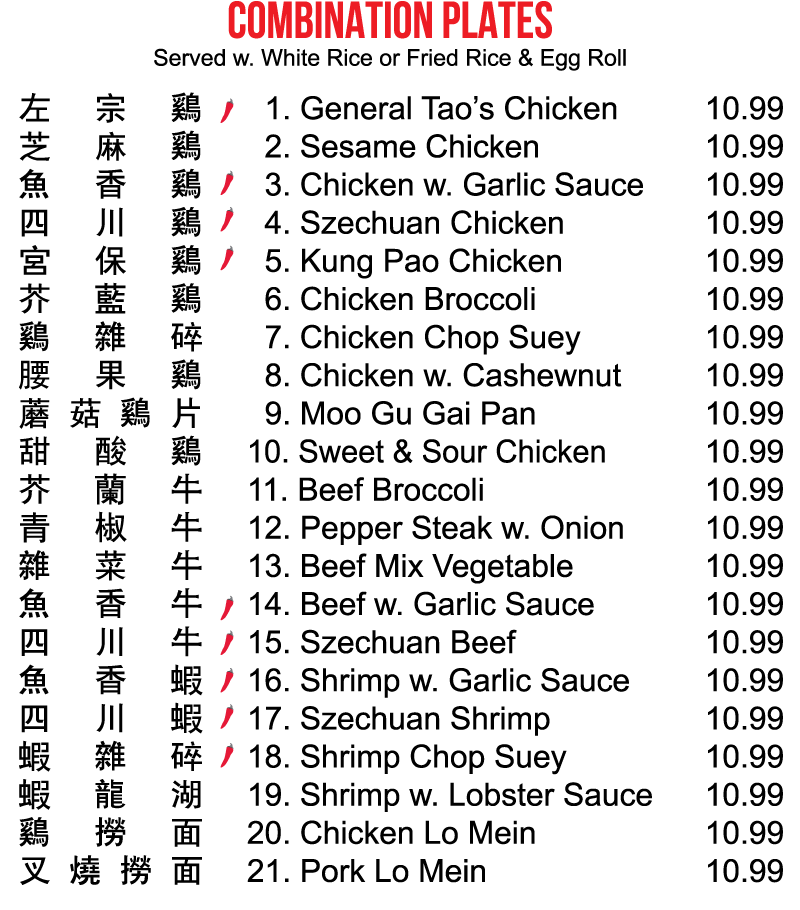 COMBINATION PLATES
Served w. White Rice or Fried Rice & Egg Roll

| | | |
|---|---|---|
| 左宗鷄 | 1. General Tao's Chicken | 10.99 |
| 芝麻鷄 | 2. Sesame Chicken | 10.99 |
| 魚香鷄 | 3. Chicken w. Garlic Sauce | 10.99 |
| 四川鷄 | 4. Szechuan Chicken | 10.99 |
| 宮保鷄 | 5. Kung Pao Chicken | 10.99 |
| 芥藍鷄 | 6. Chicken Broccoli | 10.99 |
| 鷄雜碎 | 7. Chicken Chop Suey | 10.99 |
| 腰果鷄 | 8. Chicken w. Cashewnut | 10.99 |
| 蘑菇鷄片 | 9. Moo Gu Gai Pan | 10.99 |
| 甜酸鷄 | 10. Sweet & Sour Chicken | 10.99 |
| 芥蘭牛 | 11. Beef Broccoli | 10.99 |
| 青椒牛 | 12. Pepper Steak w. Onion | 10.99 |
| 雜菜牛 | 13. Beef Mix Vegetable | 10.99 |
| 魚香牛 | 14. Beef w. Garlic Sauce | 10.99 |
| 四川牛 | 15. Szechuan Beef | 10.99 |
| 魚香蝦 | 16. Shrimp w. Garlic Sauce | 10.99 |
| 四川蝦 | 17. Szechuan Shrimp | 10.99 |
| 蝦雜碎 | 18. Shrimp Chop Suey | 10.99 |
| 蝦龍湖 | 19. Shrimp w. Lobster Sauce | 10.99 |
| 鷄撈面 | 20. Chicken Lo Mein | 10.99 |
| 叉燒撈面 | 21. Pork Lo Mein | 10.99 |